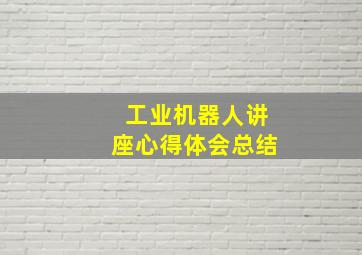 工业机器人讲座心得体会总结